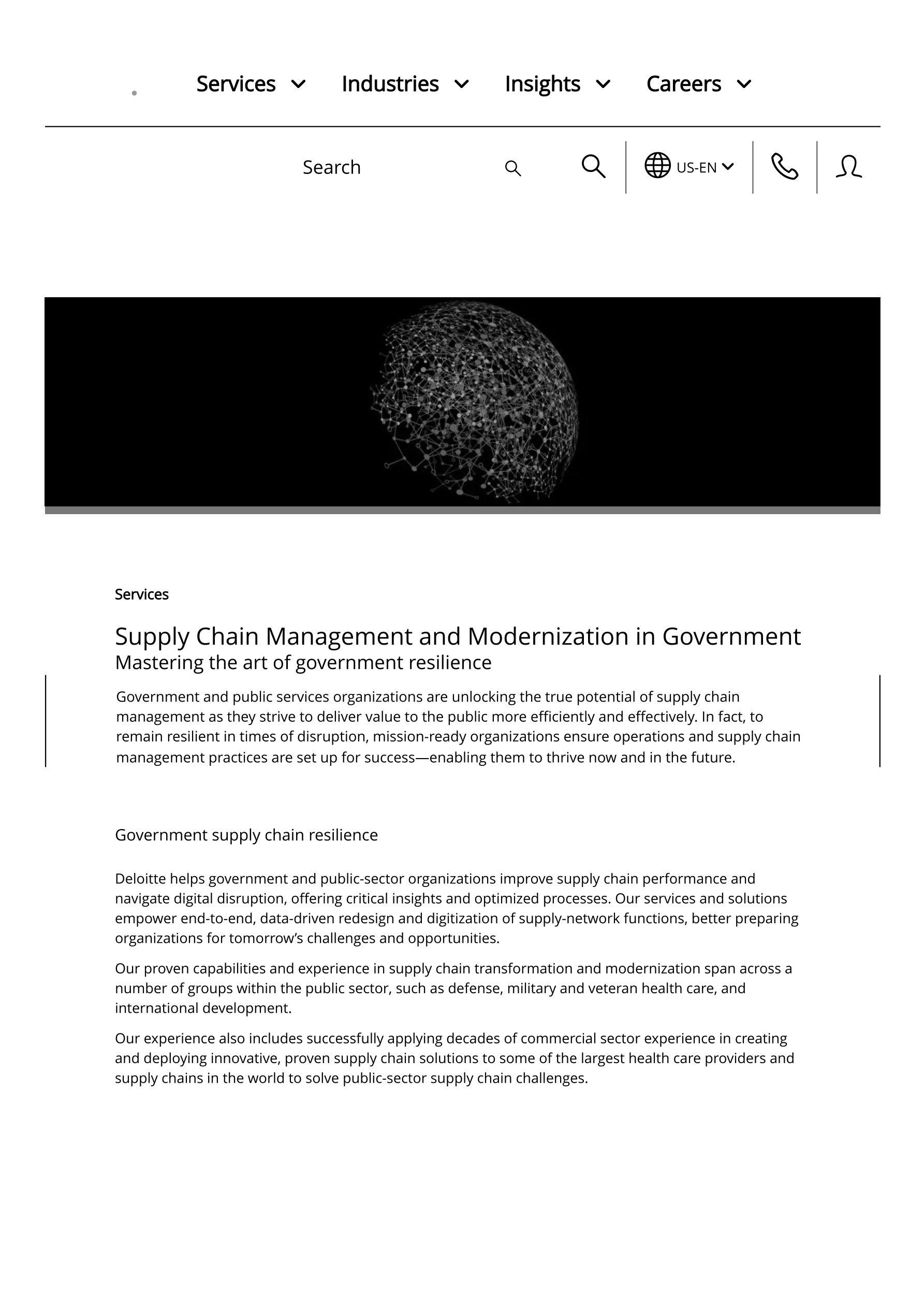 Services Industries Insights Careers

Search

US-EN

Services

Supply Chain Management and Modernization in Government
Mastering the art of government resilience

Government and public services organizations are unlocking the true potential of supply chain management as they strive to deliver value to the public more efficiently and effectively. In fact, to remain resilient in times of disruption, mission-ready organizations ensure operations and supply chain management practices are set up for success—enabling them to thrive now and in the future.

Government supply chain resilience

Deloitte helps government and public-sector organizations improve supply chain performance and navigate digital disruption, offering critical insights and optimized processes. Our services and solutions empower end-to-end, data-driven redesign and digitization of supply-network functions, better preparing organizations for tomorrow's challenges and opportunities.

Our proven capabilities and experience in supply chain transformation and modernization span across a number of groups within the public sector, such as defense, military and veteran health care, and international development.

Our experience also includes successfully applying decades of commercial sector experience in creating and deploying innovative, proven supply chain solutions to some of the largest health care providers and supply chains in the world to solve public-sector supply chain challenges.